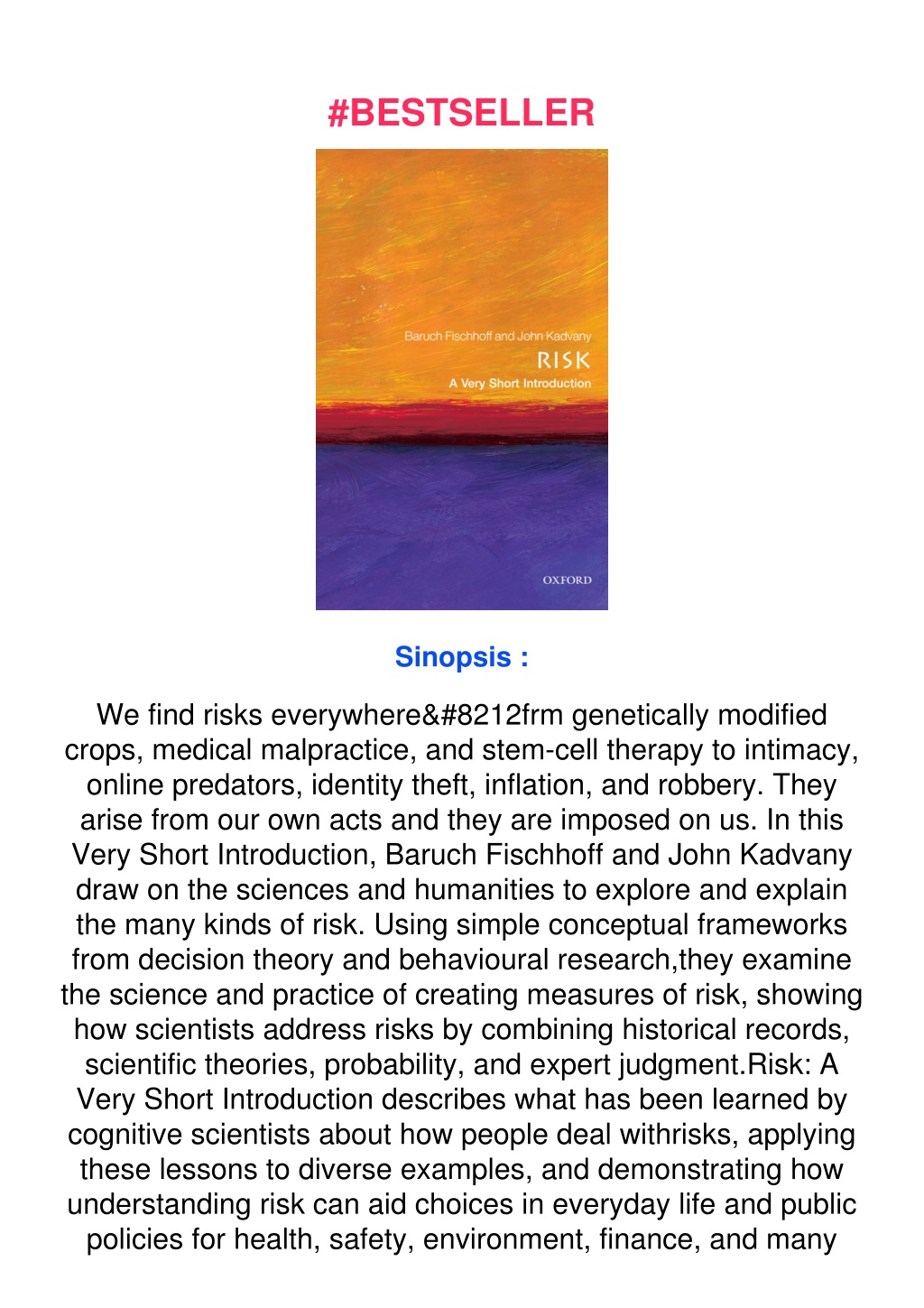 #BESTSELLER

Baruch Fischhoff and John Kadvany

RISK

A Very Short Introduction

OXFORD

Sinopsis :

We find risks everywhere&#8212frm genetically modified crops, medical malpractice, and stem-cell therapy to intimacy, online predators, identity theft, inflation, and robbery. They arise from our own acts and they are imposed on us. In this Very Short Introduction, Baruch Fischhoff and John Kadvany draw on the sciences and humanities to explore and explain the many kinds of risk. Using simple conceptual frameworks from decision theory and behavioural research,they examine the science and practice of creating measures of risk, showing how scientists address risks by combining historical records, scientific theories, probability, and expert judgment.Risk: A Very Short Introduction describes what has been learned by cognitive scientists about how people deal withrisks, applying these lessons to diverse examples, and demonstrating how understanding risk can aid choices in everyday life and public policies for health, safety, environment, finance, and many